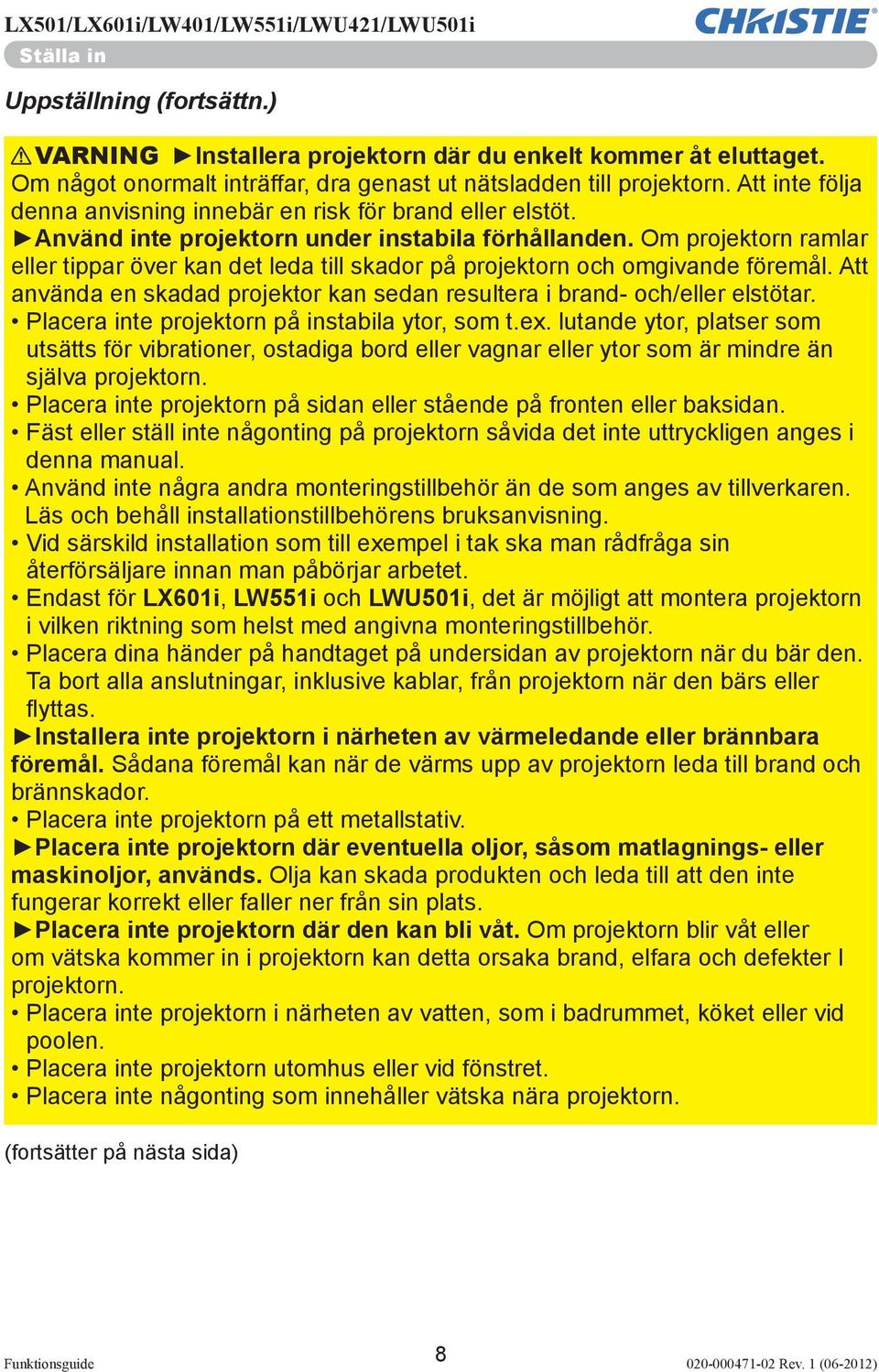 LX501/LX601i/LW401/LW551i/LWU421/LWU501i
CHRISTIE
Ställa in

Uppställning (fortsättn.)

⚠VARNING ►Installera projektorn där du enkelt kommer åt eluttaget. Om något onormalt inträffar, dra genast ut nätsladden till projektorn. Att inte följa denna anvisning innebär en risk för brand eller elstöt.
►Använd inte projektorn under instabila förhållanden. Om projektorn ramlar eller tippar över kan det leda till skador på projektorn och omgivande föremål. Att använda en skadad projektor kan sedan resultera i brand- och/eller elstötar.
• Placera inte projektorn på instabila ytor, som t.ex. lutande ytor, platser som utsätts för vibrationer, ostadiga bord eller vagnar eller ytor som är mindre än själva projektorn.
• Placera inte projektorn på sidan eller stående på fronten eller baksidan.
• Fäst eller ställ inte någonting på projektorn såvida det inte uttryckligen anges i denna manual.
• Använd inte några andra monteringstillbehör än de som anges av tillverkaren. Läs och behåll installationstillbehörens bruksanvisning.
• Vid särskild installation som till exempel i tak ska man rådfråga sin återförsäljare innan man påbörjar arbetet.
• Endast för LX601i, LW551i och LWU501i, det är möjligt att montera projektorn i vilken riktning som helst med angivna monteringstillbehör.
• Placera dina händer på handtaget på undersidan av projektorn när du bär den. Ta bort alla anslutningar, inklusive kablar, från projektorn när den bärs eller flyttas.
►Installera inte projektorn i närheten av värmeledande eller brännbara föremål. Sådana föremål kan när de värms upp av projektorn leda till brand och brännskador.
• Placera inte projektorn på ett metallstativ.
►Placera inte projektorn där eventuella oljor, såsom matlagnings- eller maskinoljor, används. Olja kan skada produkten och leda till att den inte fungerar korrekt eller faller ner från sin plats.
►Placera inte projektorn där den kan bli våt. Om projektorn blir våt eller om vätska kommer in i projektorn kan detta orsaka brand, elfara och defekter I projektorn.
• Placera inte projektorn i närheten av vatten, som i badrummet, köket eller vid poolen.
• Placera inte projektorn utomhus eller vid fönstret.
• Placera inte någonting som innehåller vätska nära projektorn.

(fortsätter på nästa sida)

Funktionsguide
8
020-000471-02 Rev. 1 (06-2012)